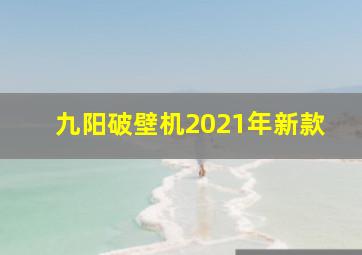 九阳破壁机2021年新款